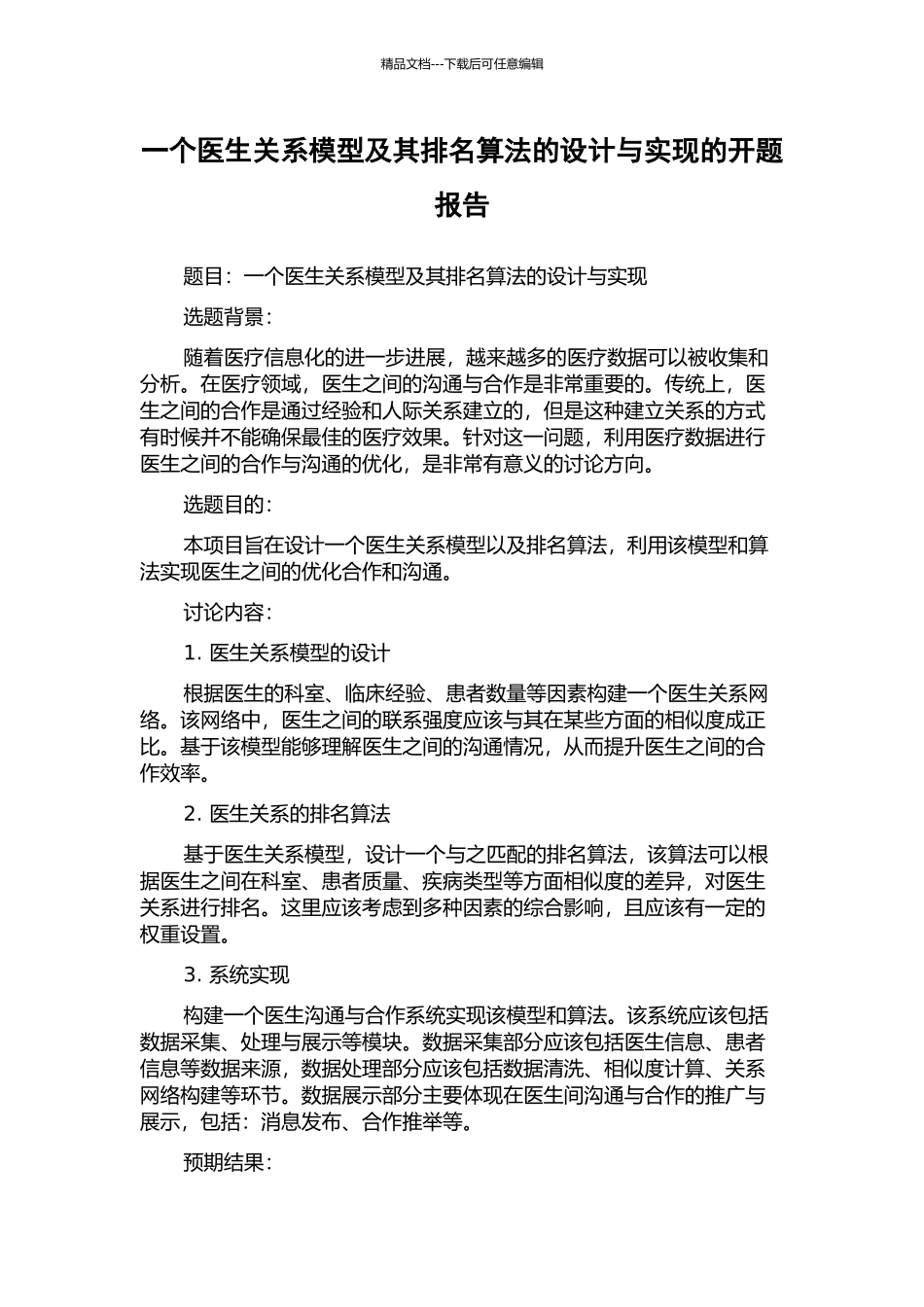 精品文档---下载后可任意编辑

一个医生关系模型及其排名算法的设计与实现的开题报告

题目：一个医生关系模型及其排名算法的设计与实现

选题背景：

随着医疗信息化的进一步进展，越来越多的医疗数据可以被收集和分析。在医疗领域，医生之间的沟通与合作是非常重要的。传统上，医生之间的合作是通过经验和人际关系建立的，但是这种建立关系的方式有时候并不能确保最佳的医疗效果。针对这一问题，利用医疗数据进行医生之间的合作与沟通的优化，是非常有意义的讨论方向。

选题目的：

本项目旨在设计一个医生关系模型以及排名算法，利用该模型和算法实现医生之间的优化合作和沟通。

讨论内容：

1. 医生关系模型的设计

根据医生的科室、临床经验、患者数量等因素构建一个医生关系网络。该网络中，医生之间的联系强度应该与其在某些方面的相似度成正比。基于该模型能够理解医生之间的沟通情况，从而提升医生之间的合作效率。

2. 医生关系的排名算法

基于医生关系模型，设计一个与之匹配的排名算法，该算法可以根据医生之间在科室、患者质量、疾病类型等方面相似度的差异，对医生关系进行排名。这里应该考虑到多种因素的综合影响，且应该有一定的权重设置。

3. 系统实现

构建一个医生沟通与合作系统实现该模型和算法。该系统应该包括数据采集、处理与展示等模块。数据采集部分应该包括医生信息、患者信息等数据来源，数据处理部分应该包括数据清洗、相似度计算、关系网络构建等环节。数据展示部分主要体现在医生间沟通与合作的推广与展示，包括：消息发布、合作推举等。

预期结果：